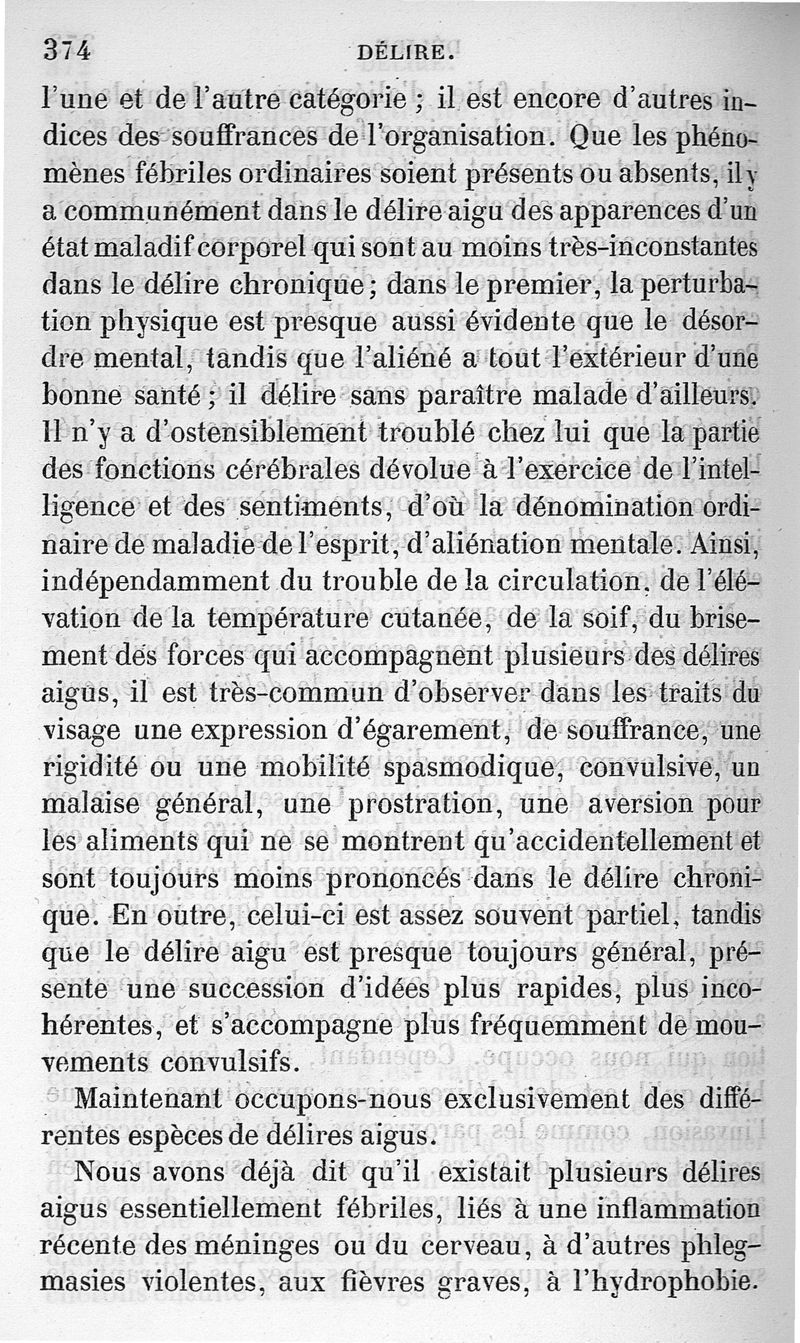 374 DÉLIRE.

l'une et de l'autre catégorie ; il est encore d'autres indices des souffrances de l'organisation. Que les phénomènes fébriles ordinaires soient présents ou absents, il y a communément dans le délire aigu des apparences d'un état maladif corporel qui sont au moins très-inconstantes dans le délire chronique ; dans le premier, la perturbation physique est presque aussi évidente que le désordre mental, tandis que l'aliéné a tout l'extérieur d'une bonne santé ; il délire sans paraître malade d'ailleurs. Il n'y a d'ostensiblement troublé chez lui que la partie des fonctions cérébrales dévolue à l'exercice de l'intelligence et des sentiments, d'où la dénomination ordinaire de maladie de l'esprit, d'aliénation mentale. Ainsi, indépendamment du trouble de la circulation, de l'élévation de la température cutanée, de la soif, du brisement des forces qui accompagnent plusieurs des délires aigus, il est très-commun d'observer dans les traits du visage une expression d'égarement, de souffrance, une rigidité ou une mobilité spasmodique, convulsive, un malaise général, une prostration, une aversion pour les aliments qui ne se montrent qu'accidentellement et sont toujours moins prononcés dans le délire chronique. En outre, celui-ci est assez souvent partiel, tandis que le délire aigu est presque toujours général, présente une succession d'idées plus rapides, plus incohérentes, et s'accompagne plus fréquemment de mouvements convulsifs.

Maintenant occupons-nous exclusivement des différentes espèces de délires aigus.

Nous avons déjà dit qu'il existait plusieurs délires aigus essentiellement fébriles, liés à une inflammation récente des méninges ou du cerveau, à d'autres phlegmasies violentes, aux fièvres graves, à l'hydrophobie.